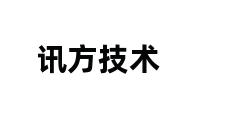 讯方技术